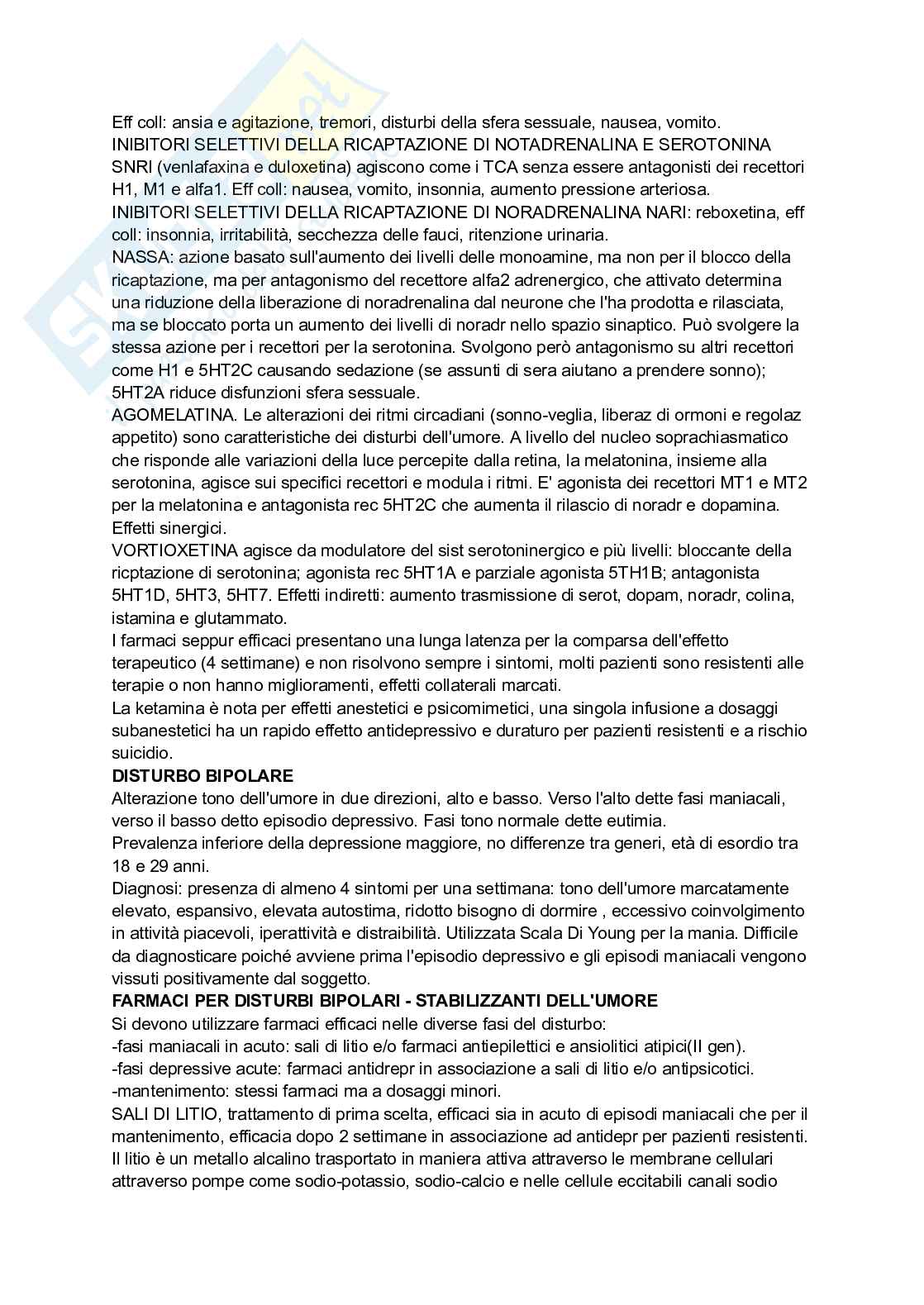 Eff coll: ansia e agitazione, tremori, disturbi della sfera sessuale, nausea, vomito.
INIBITORI SELETTIVI DELLA RICAPTAZIONE DI NOTADRENALINA E SEROTONINA SNRI (venlafaxina e duloxetina) agiscono come i TCA senza essere antagonisti dei recettori H1, M1 e alfa1. Eff coll: nausea, vomito, insonnia, aumento pressione arteriosa.
INIBITORI SELETTIVI DELLA RICAPTAZIONE DI NORADRENALINA NARI: reboxetina, eff coll: insonnia, irritabilità, secchezza delle fauci, ritenzione urinaria.
NASSA: azione basato sull'aumento dei livelli delle monoamine, ma non per il blocco della ricaptazione, ma per antagonismo del recettore alfa2 adrenergico, che attivato determina una riduzione della liberazione di noradrenalina dal neurone che l'ha prodotta e rilasciata, ma se bloccato porta un aumento dei livelli di noradr nello spazio sinaptico. Può svolgere la stessa azione per i recettori per la serotonina. Svolgono però antagonismo su altri recettori come H1 e 5HT2C causando sedazione (se assunti di sera aiutano a prendere sonno); 5HT2A riduce disfunzioni sfera sessuale.
AGOMELATINA. Le alterazioni dei ritmi circadiani (sonno-veglia, liberaz di ormoni e regolaz appetito) sono caratteristiche dei disturbi dell'umore. A livello del nucleo soprachiasmatico che risponde alle variazioni della luce percepite dalla retina, la melatonina, insieme alla serotonina, agisce sui specifici recettori e modula i ritmi. E' agonista dei recettori MT1 e MT2 per la melatonina e antagonista rec 5HT2C che aumenta il rilascio di noradr e dopamina. Effetti sinergici.
VORTIOXETINA agisce da modulatore del sist serotoninergico e più livelli: bloccante della ricptazione di serotonina; agonista rec 5HT1A e parziale agonista 5TH1B; antagonista 5HT1D, 5HT3, 5HT7. Effetti indiretti: aumento trasmissione di serot, dopam, noradr, colina, istamina e glutammato.
I farmaci seppur efficaci presentano una lunga latenza per la comparsa dell'effetto terapeutico (4 settimane) e non risolvono sempre i sintomi, molti pazienti sono resistenti alle terapie o non hanno miglioramenti, effetti collaterali marcati.
La ketamina è nota per effetti anestetici e psicomimetici, una singola infusione a dosaggi subanestetici ha un rapido effetto antidepressivo e duraturo per pazienti resistenti e a rischio suicidio.
DISTURBO BIPOLARE
Alterazione tono dell'umore in due direzioni, alto e basso. Verso l'alto dette fasi maniacali, verso il basso detto episodio depressivo. Fasi tono normale dette eutimia.
Prevalenza inferiore della depressione maggiore, no differenze tra generi, età di esordio tra 18 e 29 anni.
Diagnosi: presenza di almeno 4 sintomi per una settimana: tono dell'umore marcatamente elevato, espansivo, elevata autostima, ridotto bisogno di dormire , eccessivo coinvolgimento in attività piacevoli, iperattività e distraibilità. Utilizzata Scala Di Young per la mania. Difficile da diagnosticare poiché avviene prima l'episodio depressivo e gli episodi maniacali vengono vissuti positivamente dal soggetto.
FARMACI PER DISTURBI BIPOLARI - STABILIZZANTI DELL'UMORE
Si devono utilizzare farmaci efficaci nelle diverse fasi del disturbo:
-fasi maniacali in acuto: sali di litio e/o farmaci antiepilettici e ansiolitici atipici(II gen).
-fasi depressive acute: farmaci antidrepr in associazione a sali di litio e/o antipsicotici.
-mantenimento: stessi farmaci ma a dosaggi minori.
SALI DI LITIO, trattamento di prima scelta, efficaci sia in acuto di episodi maniacali che per il mantenimento, efficacia dopo 2 settimane in associazione ad antidepr per pazienti resistenti. Il litio è un metallo alcalino trasportato in maniera attiva attraverso le membrane cellulari attraverso pompe come sodio-potassio, sodio-calcio e nelle cellule eccitabili canali sodio